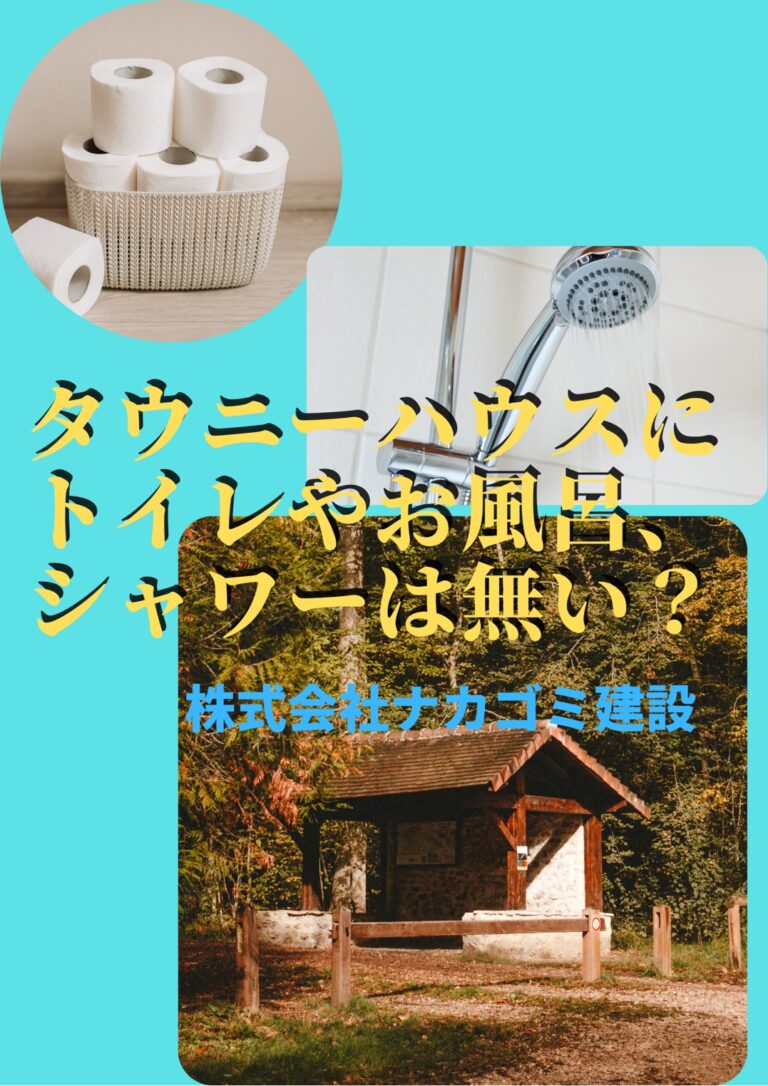 タウニーハウスに
トイレやお風呂、
シャワーは無い？

株式会社ナカゴミ建設